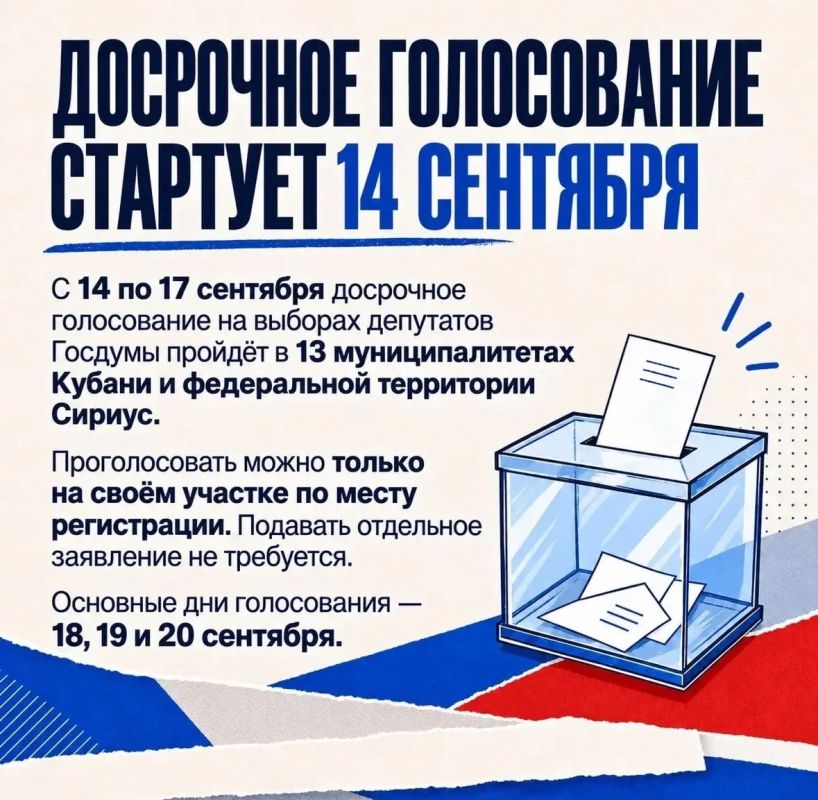 ДОСРОЧНОЕ ГОЛОСОВАНИЕ СТАРТУЕТ 14 СЕНТЯБРЯ

С 14 по 17 сентября досрочное голосование на выборах депутатов Госдумы пройдёт в 13 муниципалитетах Кубани и федеральной территории Сириус.

Проголосовать можно только на своём участке по месту регистрации. Подавать отдельное заявление не требуется.

Основные дни голосования — 18, 19 и 20 сентября.